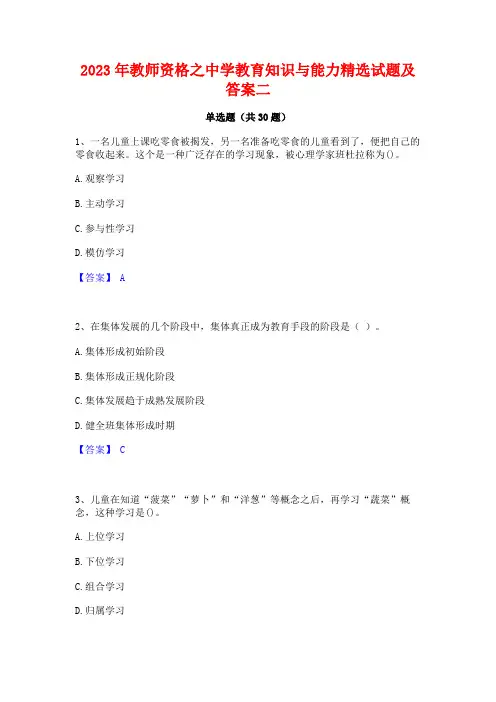 2023 年教师资格之中学教育知识与能力精选试题及答案二

单选题（共 30 题）

1、一名儿童上课吃零食被揭发，另一名准备吃零食的儿童看到了，便把自己的零食收起来。这个是一种广泛存在的学习现象，被心理学家班杜拉称为()。

A. 观察学习

B. 主动学习

C. 参与性学习

D. 模仿学习

【答案】 A

2、在集体发展的几个阶段中，集体真正成为教育手段的阶段是（ ）。

A. 集体形成初始阶段

B. 集体形成正规化阶段

C. 集体发展趋于成熟发展阶段

D. 健全班集体形成时期

【答案】 C

3、儿童在知道“菠菜”“萝卜”和“洋葱”等概念之后，再学习“蔬菜”概念，这种学习是()。

A. 上位学习

B. 下位学习

C. 组合学习

D. 归属学习